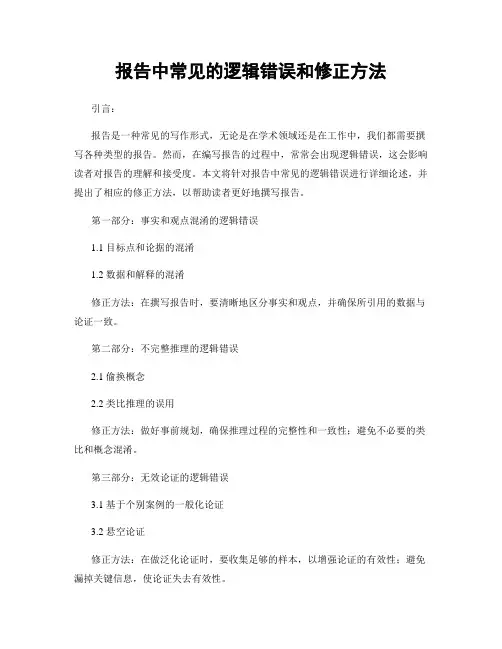 报告中常见的逻辑错误和修正方法

引言：

报告是一种常见的写作形式，无论是在学术领域还是在工作中，我们都需要撰写各种类型的报告。然而，在编写报告的过程中，常常会出现逻辑错误，这会影响读者对报告的理解和接受度。本文将针对报告中常见的逻辑错误进行详细论述，并提出了相应的修正方法，以帮助读者更好地撰写报告。

第一部分：事实和观点混淆的逻辑错误

1.1 目标点和论据的混淆

1.2 数据和解释的混淆

修正方法：在撰写报告时，要清晰地区分事实和观点，并确保所引用的数据与论证一致。

第二部分：不完整推理的逻辑错误

2.1 偷换概念

2.2 类比推理的误用

修正方法：做好事前规划，确保推理过程的完整性和一致性；避免不必要的类比和概念混淆。

第三部分：无效论证的逻辑错误

3.1 基于个别案例的一般化论证

3.2 悬空论证

修正方法：在做泛化论证时，要收集足够的样本，以增强论证的有效性；避免漏掉关键信息，使论证失去有效性。